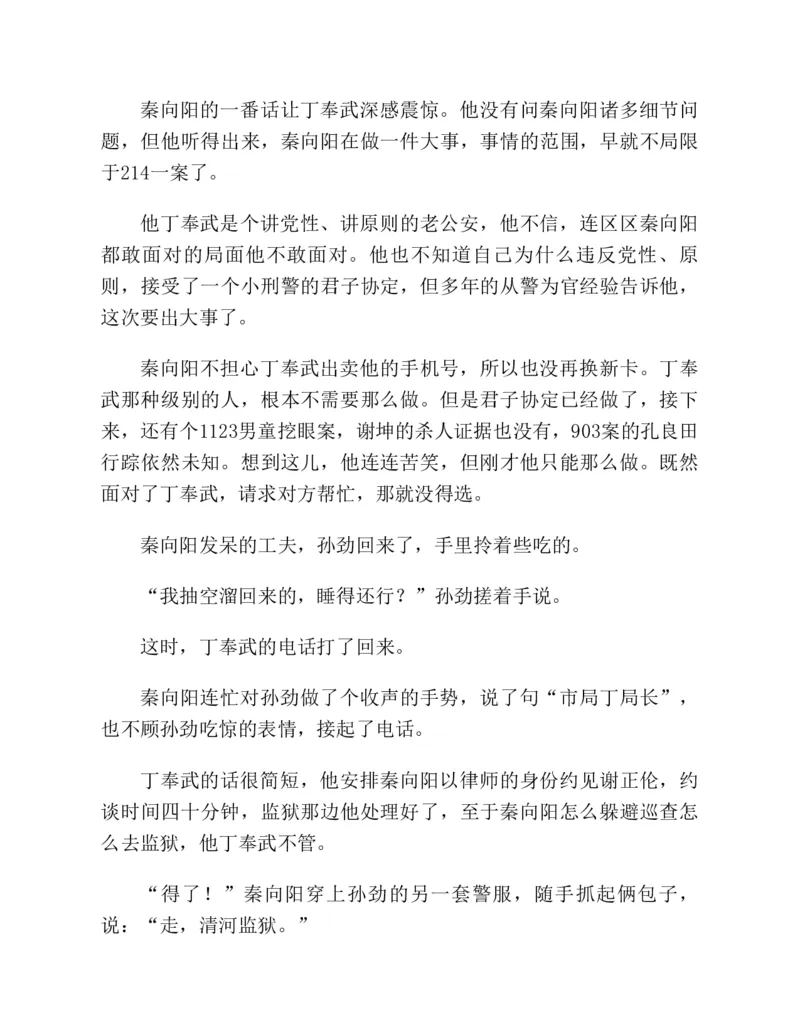 秦向阳的一番话让丁奉武深感震惊。他没有问秦向阳诸多细节问题，但他听得出来，秦向阳在做一件大事，事情的范围，早就不局限于214一案了。

他丁奉武是个讲党性、讲原则的老公安，他不信，连区区秦向阳都敢面对的局面他不敢面对。他也不知道自己为什么违反党性、原则，接受了一个小刑警的君子协定，但多年的从警为官经验告诉他，这次要出大事了。

秦向阳不担心丁奉武出卖他的手机号，所以也没再换新卡。丁奉武那种级别的人，根本不需要那么做。但是君子协定已经做了，接下来，还有个1123男童挖眼案，谢坤的杀人证据也没有，903案的孔良田行踪依然未知。想到这儿，他连连苦笑，但刚才他只能那么做。既然面对了丁奉武，请求对方帮忙，那就没得选。

秦向阳发呆的工夫，孙劲回来了，手里拎着些吃的。

“我抽空溜回来的，睡得还行？”孙劲搓着手说。

这时，丁奉武的电话打了回来。

秦向阳连忙对孙劲做了个收声的手势，说了句“市局丁局长”，也不顾孙劲吃惊的表情，接起了电话。

丁奉武的话很简短，他安排秦向阳以律师的身份约见谢正伦，约谈时间四十分钟，监狱那边他处理好了，至于秦向阳怎么躲避巡查怎么去监狱，他丁奉武不管。

“得了！”秦向阳穿上孙劲的另一套警服，随手抓起俩包子，说：“走，清河监狱。”